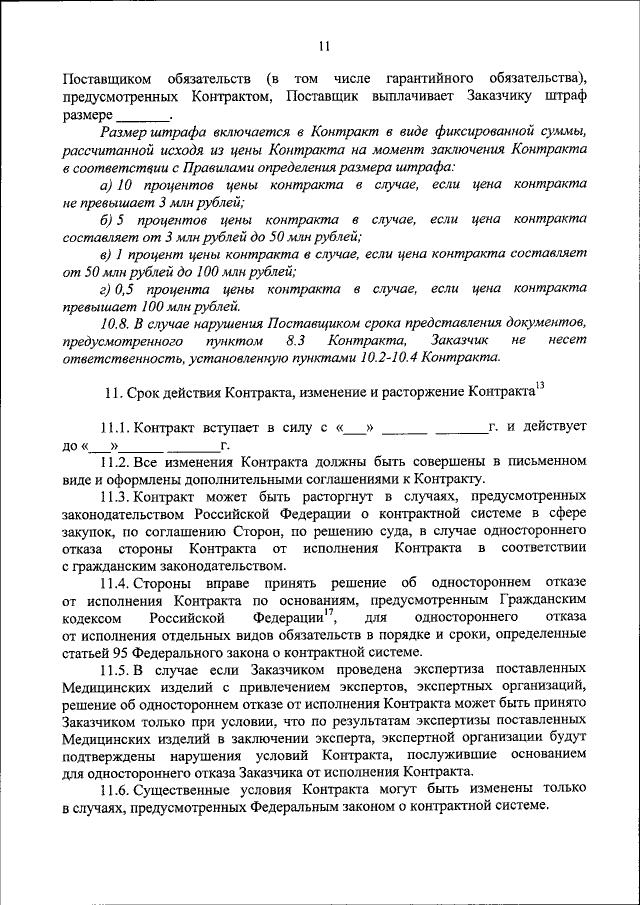 11

Поставщиком обязательств (в том числе гарантийного обязательства), предусмотренных Контрактом, Поставщик выплачивает Заказчику штраф размере ________.

Размер штрафа включается в Контракт в виде фиксированной суммы, рассчитанной исходя из цены Контракта на момент заключения Контракта в соответствии с Правилами определения размера штрафа:

а) 10 процентов цены контракта в случае, если цена контракта не превышает 3 млн рублей;

б) 5 процентов цены контракта в случае, если цена контракта составляет от 3 млн рублей до 50 млн рублей;

в) 1 процент цены контракта в случае, если цена контракта составляет от 50 млн рублей до 100 млн рублей;

г) 0,5 процента цены контракта в случае, если цена контракта превышает 100 млн рублей.

10.8. В случае нарушения Поставщиком срока представления документов, предусмотренного пунктом 8.3 Контракта, Заказчик не несет ответственность, установленную пунктами 10.2-10.4 Контракта.

11. Срок действия Контракта, изменение и расторжение Контракта$^{13}$

11.1. Контракт вступает в силу с «___» ______ ________г. и действует до «___»________ ________г.

11.2. Все изменения Контракта должны быть совершены в письменном виде и оформлены дополнительными соглашениями к Контракту.

11.3. Контракт может быть расторгнут в случаях, предусмотренных законодательством Российской Федерации о контрактной системе в сфере закупок, по соглашению Сторон, по решению суда, в случае одностороннего отказа стороны Контракта от исполнения Контракта в соответствии с гражданским законодательством.

11.4. Стороны вправе принять решение об одностороннем отказе от исполнения Контракта по основаниям, предусмотренным Гражданским кодексом Российской Федерации$^{17}$, для одностороннего отказа от исполнения отдельных видов обязательств в порядке и сроки, определенные статьей 95 Федерального закона о контрактной системе.

11.5. В случае если Заказчиком проведена экспертиза поставленных Медицинских изделий с привлечением экспертов, экспертных организаций, решение об одностороннем отказе от исполнения Контракта может быть принято Заказчиком только при условии, что по результатам экспертизы поставленных Медицинских изделий в заключении эксперта, экспертной организации будут подтверждены нарушения условий Контракта, послужившие основанием для одностороннего отказа Заказчика от исполнения Контракта.

11.6. Существенные условия Контракта могут быть изменены только в случаях, предусмотренных Федеральным законом о контрактной системе.